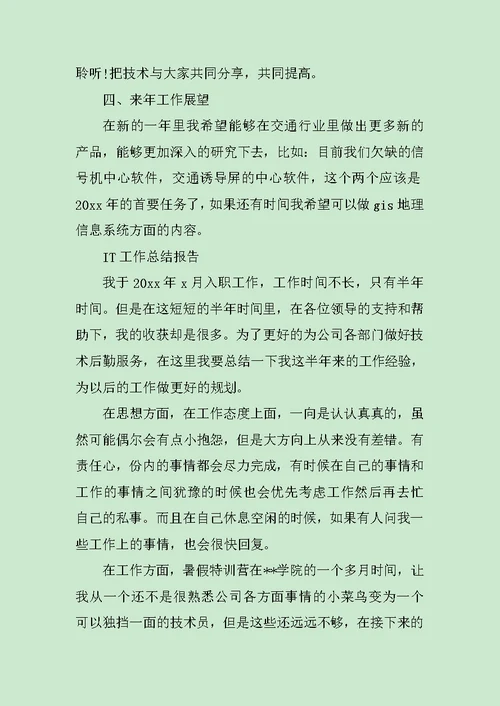 聆听!把技术与大家共同分享，共同提高。

四、来年工作展望

在新的一年里我希望能够在交通行业里做出更多新的产品，能够更加深入的研究下去，比如：目前我们欠缺的信号机中心软件，交通诱导屏的中心软件，这个两个应该是20xx年的首要任务了，如果还有时间我希望可以做gis地理信息系统方面的内容。

IT工作总结报告

我于20xx年x月入职工作，工作时间不长，只有半年时间。但是在这短短的半年时间里，在各位领导的支持和帮助下，我的收获却是很多。为了更好的为公司各部门做好技术后勤服务，在这里我要总结一下我这半年来的工作经验，为以后的工作做更好的规划。

在思想方面，在工作态度上面，一向是认认真真的，虽然可能偶尔会有点小抱怨，但是大方向上从来没有差错。有责任心，份内的事情都会尽力完成，有时候在自己的事情和工作的事情之间犹豫的时候也会优先考虑工作然后再去忙自己的私事。而且在自己休息空闲的时候，如果有人问我一些工作上的事情，也会很快回复。

在工作方面，暑假特训营在**学院的一个多月时间，让我从一个还不是很熟悉公司各方面事情的小菜鸟变为一个可以独挡一面的技术员，但是这些还远远不够，在接下来的